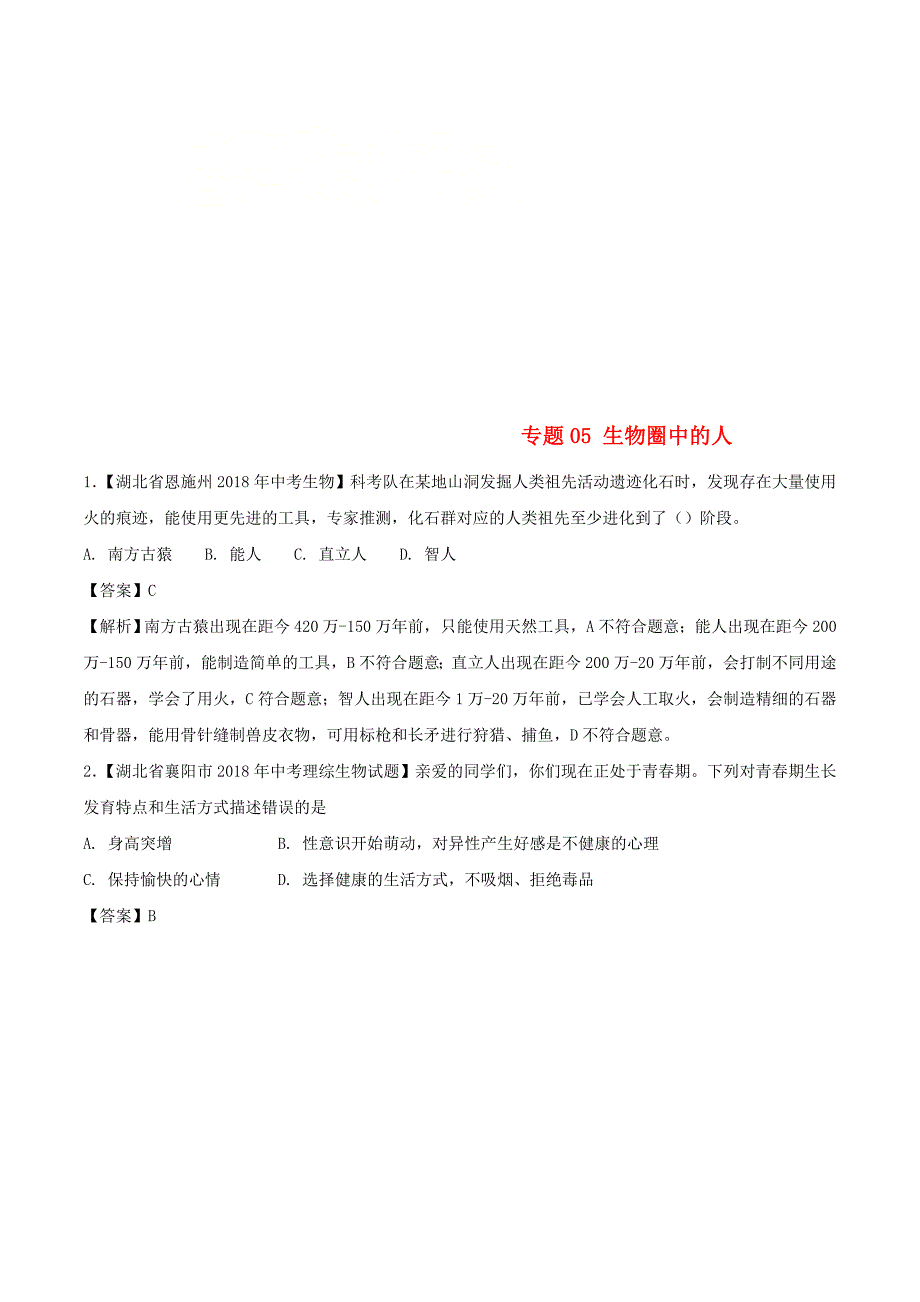 专题 05 生物圈中的人

1.【湖北省恩施州 2018 年中考生物】科考队在某地山洞发掘人类祖先活动遗迹化石时，发现存在大量使用火的痕迹，能使用更先进的工具，专家推测，化石群对应的人类祖先至少进化到了（）阶段。

A. 南方古猿　B. 能人　C. 直立人　D. 智人

【答案】C

【解析】南方古猿出现在距今 420 万-150 万年前，只能使用天然工具，A 不符合题意；能人出现在距今 200 万-150 万年前，能制造简单的工具，B 不符合题意；直立人出现在距今 200 万-20 万年前，会打制不同用途的石器，学会了用火，C 符合题意；智人出现在距今 1 万-20 万年前，已学会人工取火，会制造精细的石器和骨器，能用骨针缝制兽皮衣物，可用标枪和长矛进行狩猎、捕鱼，D 不符合题意。

2.【湖北省襄阳市 2018 年中考理综生物试题】亲爱的同学们，你们现在正处于青春期。下列对青春期生长发育特点和生活方式描述错误的是

A. 身高突增　B. 性意识开始萌动，对异性产生好感是不健康的心理

C. 保持愉快的心情　D. 选择健康的生活方式，不吸烟、拒绝毒品

【答案】B